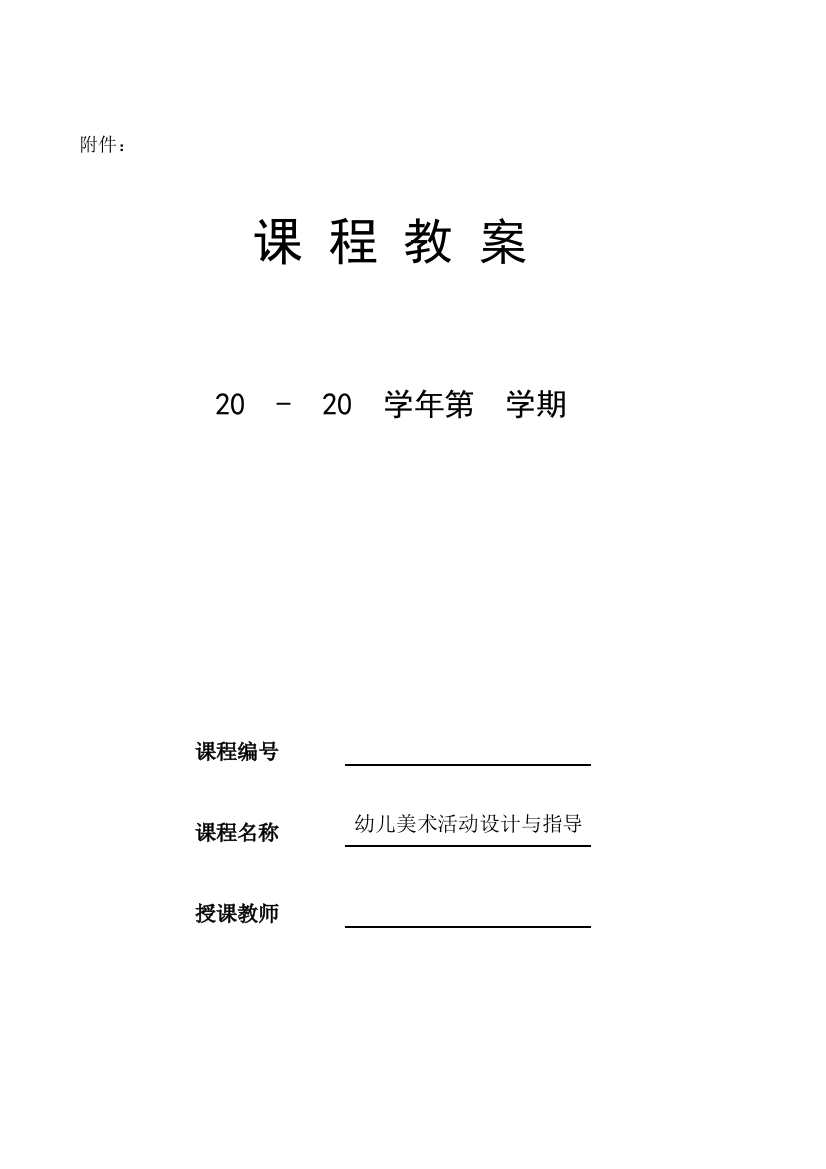 附件：

课 程 教 案

20 – 20 学年第 学期

课程编号

课程名称 幼儿美术活动设计与指导

授课教师